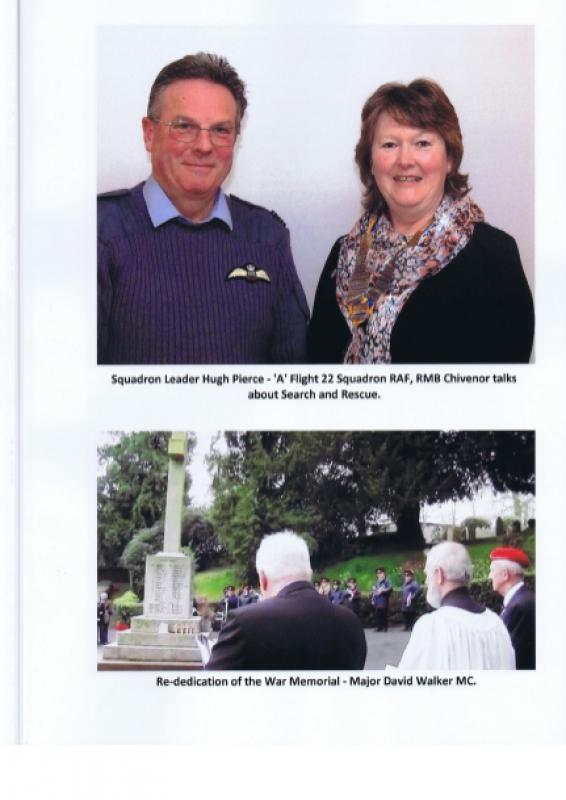 Squadron Leader Hugh Pierce - 'A' Flight 22 Squadron RAF, RMB Chivenor talks about Search and Rescue.

Re-dedication of the War Memorial - Major David Walker MC.